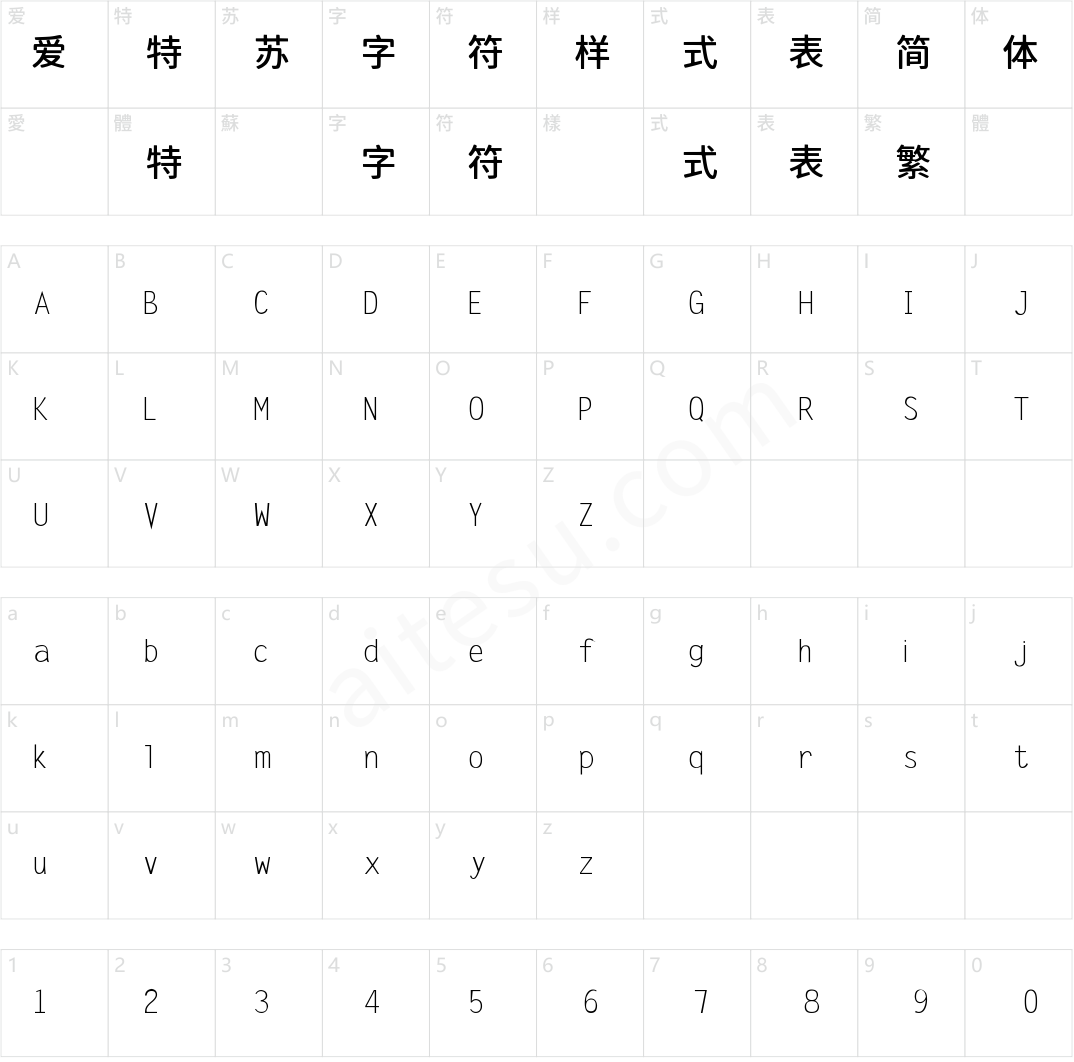 | 爱 爱 | 特 特 | 苏 苏 | 字 字 | 符 符 | 样 样 | 式 式 | 表 表 | 简 简 | 体 体 |
|---|---|---|---|---|---|---|---|---|---|
| 愛 | 體 特 | 蘇 | 字 字 | 符 符 | 樣 | 式 式 | 表 表 | 繁 繁 | 體 |

| A A | B B | C C | D D | E E | F F | G G | H H | I I | J J |
|---|---|---|---|---|---|---|---|---|---|
| K K | L L | M M | N N | O O | P P | Q Q | R R | S S | T T |
| U U | V V | W W | X X | Y Y | Z Z | | | | |

| a a | b b | c c | d d | e e | f f | g g | h h | i i | j j |
|---|---|---|---|---|---|---|---|---|---|
| k k | l l | m m | n n | o o | p p | q q | r r | s s | t t |
| u u | v v | w w | x x | y y | z z | | | | |

| 1 1 | 2 2 | 3 3 | 4 4 | 5 5 | 6 6 | 7 7 | 8 8 | 9 9 | 0 0 |
|---|---|---|---|---|---|---|---|---|---|

aitesu.com